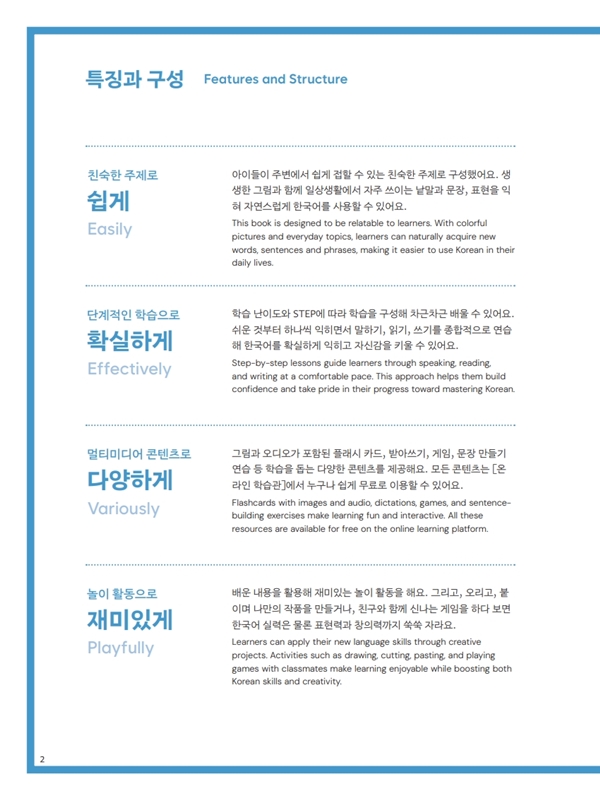 특징과 구성 Features and Structure

친숙한 주제로
쉽게
Easily

아이들이 주변에서 쉽게 접할 수 있는 친숙한 주제로 구성했어요. 생생한 그림과 함께 일상생활에서 자주 쓰이는 낱말과 문장, 표현을 익혀 자연스럽게 한국어를 사용할 수 있어요.

This book is designed to be relatable to learners. With colorful pictures and everyday topics, learners can naturally acquire new words, sentences and phrases, making it easier to use Korean in their daily lives.

단계적인 학습으로
확실하게
Effectively

학습 난이도와 STEP에 따라 학습을 구성해 차근차근 배울 수 있어요. 쉬운 것부터 하나씩 익히면서 말하기, 읽기, 쓰기를 종합적으로 연습해 한국어를 확실하게 익히고 자신감을 키울 수 있어요.

Step-by-step lessons guide learners through speaking, reading, and writing at a comfortable pace. This approach helps them build confidence and take pride in their progress toward mastering Korean.

멀티미디어 콘텐츠로
다양하게
Variously

그림과 오디오가 포함된 플래시 카드, 받아쓰기, 게임, 문장 만들기 연습 등 학습을 돕는 다양한 콘텐츠를 제공해요. 모든 콘텐츠는 [온라인 학습관]에서 누구나 쉽게 무료로 이용할 수 있어요.

Flashcards with images and audio, dictations, games, and sentence-building exercises make learning fun and interactive. All these resources are available for free on the online learning platform.

놀이 활동으로
재미있게
Playfully

배운 내용을 활용해 재미있는 놀이 활동을 해요. 그리고, 오리고, 붙이며 나만의 작품을 만들거나, 친구와 함께 신나는 게임을 하다 보면 한국어 실력은 물론 표현력과 창의력까지 쑥쑥 자라요.

Learners can apply their new language skills through creative projects. Activities such as drawing, cutting, pasting, and playing games with classmates make learning enjoyable while boosting both Korean skills and creativity.

2